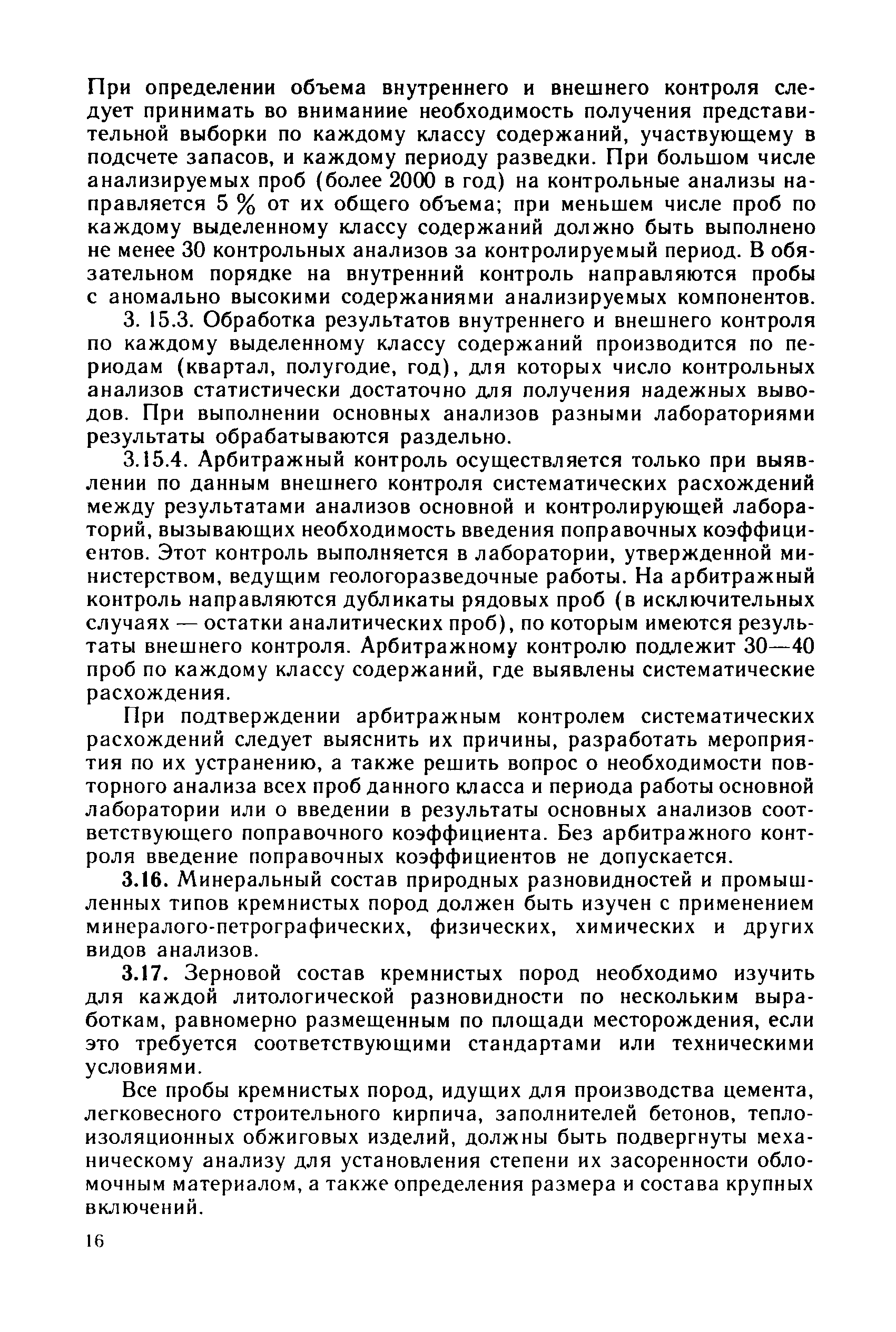 При определении объема внутреннего и внешнего контроля следует принимать во внимание необходимость получения представительной выборки по каждому классу содержаний, участвующему в подсчете запасов, и каждому периоду разведки. При большом числе анализируемых проб (более 2000 в год) на контрольные анализы направляется 5 % от их общего объема; при меньшем числе проб по каждому выделенному классу содержаний должно быть выполнено не менее 30 контрольных анализов за контролируемый период. В обязательном порядке на внутренний контроль направляются пробы с аномально высокими содержаниями анализируемых компонентов.

3. 15.3. Обработка результатов внутреннего и внешнего контроля по каждому выделенному классу содержаний производится по периодам (квартал, полугодие, год), для которых число контрольных анализов статистически достаточно для получения надежных выводов. При выполнении основных анализов разными лабораториями результаты обрабатываются раздельно.

3.15.4. Арбитражный контроль осуществляется только при выявлении по данным внешнего контроля систематических расхождений между результатами анализов основной и контролирующей лабораторий, вызывающих необходимость введения поправочных коэффициентов. Этот контроль выполняется в лаборатории, утвержденной министерством, ведущим геологоразведочные работы. На арбитражный контроль направляются дубликаты рядовых проб (в исключительных случаях — остатки аналитических проб), по которым имеются результаты внешнего контроля. Арбитражному контролю подлежит 30—40 проб по каждому классу содержаний, где выявлены систематические расхождения.

При подтверждении арбитражным контролем систематических расхождений следует выяснить их причины, разработать мероприятия по их устранению, а также решить вопрос о необходимости повторного анализа всех проб данного класса и периода работы основной лаборатории или о введении в результаты основных анализов соответствующего поправочного коэффициента. Без арбитражного контроля введение поправочных коэффициентов не допускается.

3.16. Минеральный состав природных разновидностей и промышленных типов кремнистых пород должен быть изучен с применением минералого-петрографических, физических, химических и других видов анализов.

3.17. Зерновой состав кремнистых пород необходимо изучить для каждой литологической разновидности по нескольким выработкам, равномерно размещенным по площади месторождения, если это требуется соответствующими стандартами или техническими условиями.

Все пробы кремнистых пород, идущих для производства цемента, легковесного строительного кирпича, заполнителей бетонов, теплоизоляционных обжиговых изделий, должны быть подвергнуты механическому анализу для установления степени их засоренности обломочным материалом, а также определения размера и состава крупных включений.

16